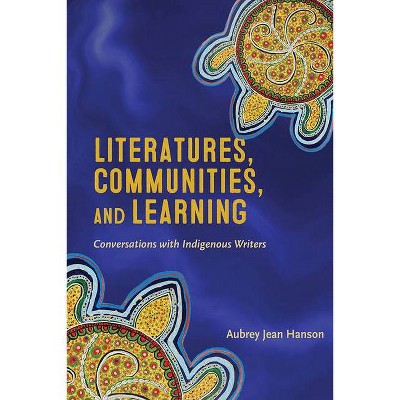 LITERATURES, COMMUNITIES, AND LEARNING

Conversations with Indigenous Writers

Aubrey Jean Hanson